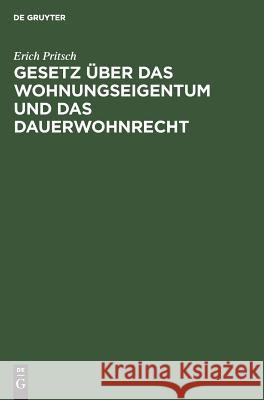 DE GRUYTER

Erich Pritsch

GESETZ ÜBER DAS WOHNUNGSEIGENTUM UND DAS DAUERWOHNRECHT

DE G

Kraina Książek